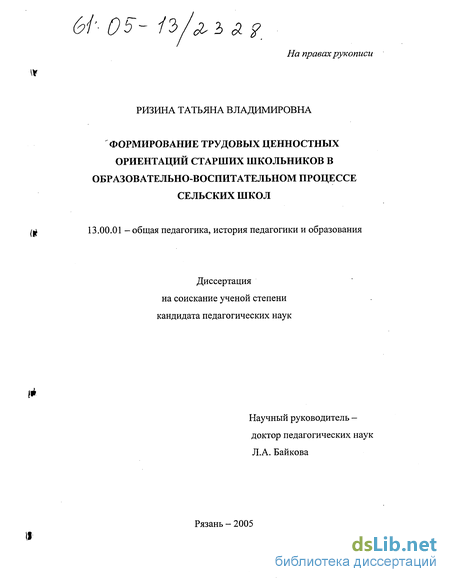 61:05-13/2328.

На правах рукописи

РИЗИНА ТАТЬЯНА ВЛАДИМИРОВНА

ФОРМИРОВАНИЕ ТРУДОВЫХ ЦЕННОСТНЫХ ОРИЕНТАЦИЙ СТАРШИХ ШКОЛЬНИКОВ В ОБРАЗОВАТЕЛЬНО-ВОСПИТАТЕЛЬНОМ ПРОЦЕССЕ СЕЛЬСКИХ ШКОЛ

13.00.01 – общая педагогика, история педагогики и образования

Диссертация
на соискание ученой степени
кандидата педагогических наук

Научный руководитель –
доктор педагогических наук
Л.А. Байкова

Рязань – 2005

dsLib.net
библиотека диссертаций